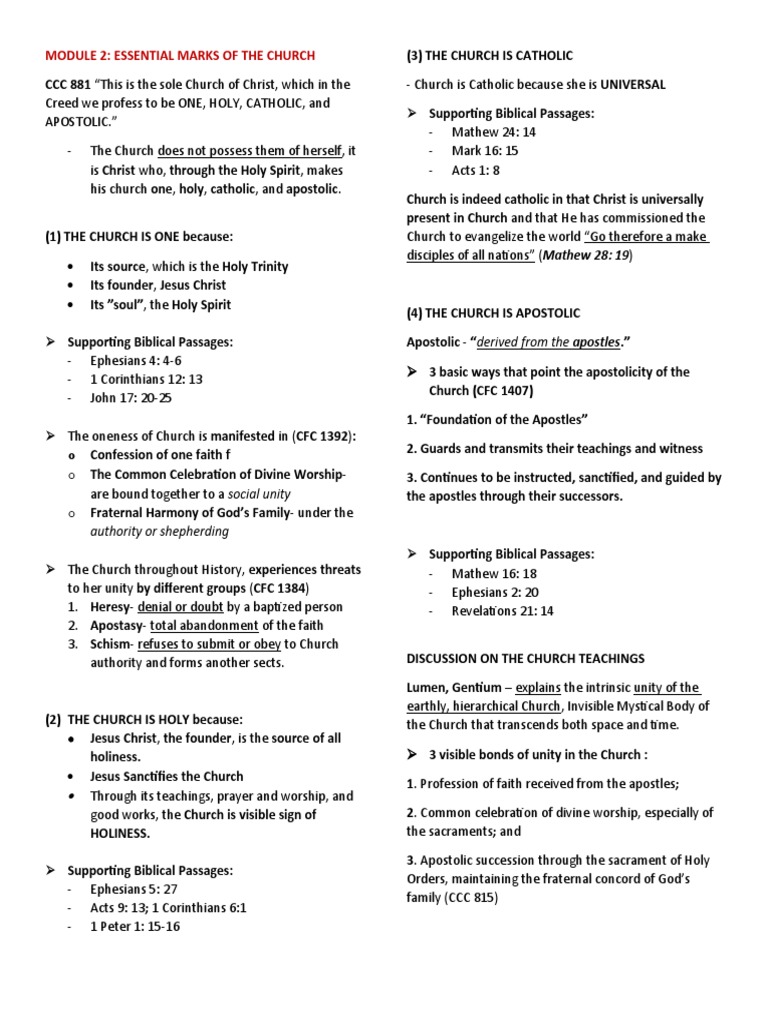 MODULE 2: ESSENTIAL MARKS OF THE CHURCH

CCC 881 "This is the sole Church of Christ, which in the Creed we profess to be ONE, HOLY, CATHOLIC, and APOSTOLIC."

- The Church does not possess them of herself, it is Christ who, through the Holy Spirit, makes his church one, holy, catholic, and apostolic.

(1) THE CHURCH IS ONE because:

• Its source, which is the Holy Trinity
• Its founder, Jesus Christ
• Its "soul", the Holy Spirit

➢ Supporting Biblical Passages:
- Ephesians 4: 4-6
- 1 Corinthians 12: 13
- John 17: 20-25

➢ The oneness of Church is manifested in (CFC 1392):
o Confession of one faith f
o The Common Celebration of Divine Worship- are bound together to a social unity
o Fraternal Harmony of God's Family- under the authority or shepherding

➢ The Church throughout History, experiences threats to her unity by different groups (CFC 1384)
1. Heresy- denial or doubt by a baptized person
2. Apostasy- total abandonment of the faith
3. Schism- refuses to submit or obey to Church authority and forms another sects.

(2) THE CHURCH IS HOLY because:
• Jesus Christ, the founder, is the source of all holiness.
• Jesus Sanctifies the Church
• Through its teachings, prayer and worship, and good works, the Church is visible sign of HOLINESS.

➢ Supporting Biblical Passages:
- Ephesians 5: 27
- Acts 9: 13; 1 Corinthians 6:1
- 1 Peter 1: 15-16

(3) THE CHURCH IS CATHOLIC

- Church is Catholic because she is UNIVERSAL

➢ Supporting Biblical Passages:
- Mathew 24: 14
- Mark 16: 15
- Acts 1: 8

Church is indeed catholic in that Christ is universally present in Church and that He has commissioned the Church to evangelize the world "Go therefore a make disciples of all nations" (Mathew 28: 19)

(4) THE CHURCH IS APOSTOLIC

Apostolic - "derived from the apostles."

➢ 3 basic ways that point the apostolicity of the Church (CFC 1407)

1. "Foundation of the Apostles"

2. Guards and transmits their teachings and witness

3. Continues to be instructed, sanctified, and guided by the apostles through their successors.

➢ Supporting Biblical Passages:
- Mathew 16: 18
- Ephesians 2: 20
- Revelations 21: 14

DISCUSSION ON THE CHURCH TEACHINGS

Lumen, Gentium – explains the intrinsic unity of the earthly, hierarchical Church, Invisible Mystical Body of the Church that transcends both space and time.

➢ 3 visible bonds of unity in the Church :

1. Profession of faith received from the apostles;

2. Common celebration of divine worship, especially of the sacraments; and

3. Apostolic succession through the sacrament of Holy Orders, maintaining the fraternal concord of God's family (CCC 815)